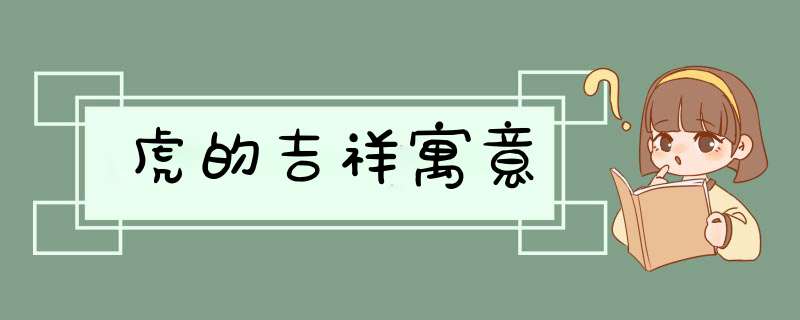 虎的吉祥寓意